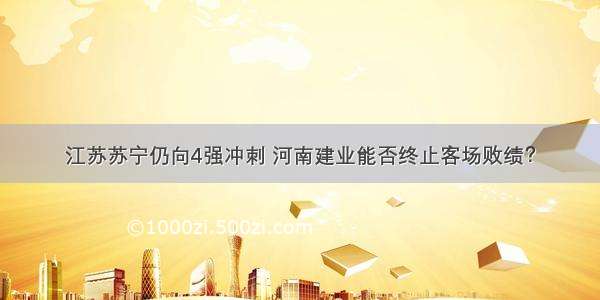 江苏苏宁仍向4强冲刺 河南建业能否终止客场败绩?

©1000zi.500zi.com